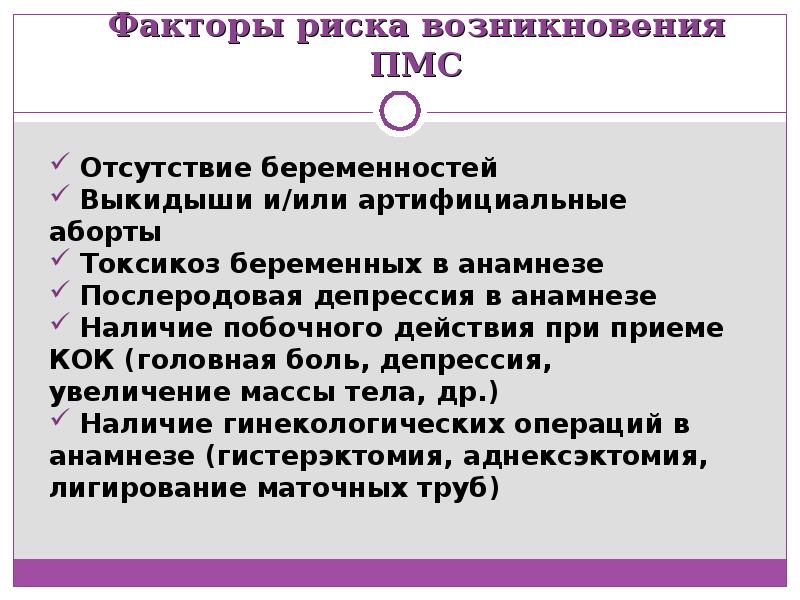 Факторы риска возникновения ПМС

✓ Отсутствие беременностей
✓ Выкидыши и/или артифициальные аборты
✓ Токсикоз беременных в анамнезе
✓ Послеродовая депрессия в анамнезе
✓ Наличие побочного действия при приеме КОК (головная боль, депрессия, увеличение массы тела, др.)
✓ Наличие гинекологических операций в анамнезе (гистерэктомия, аднексэктомия, лигирование маточных труб)